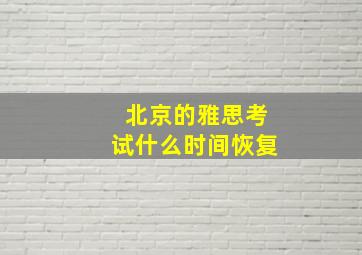 北京的雅思考试什么时间恢复